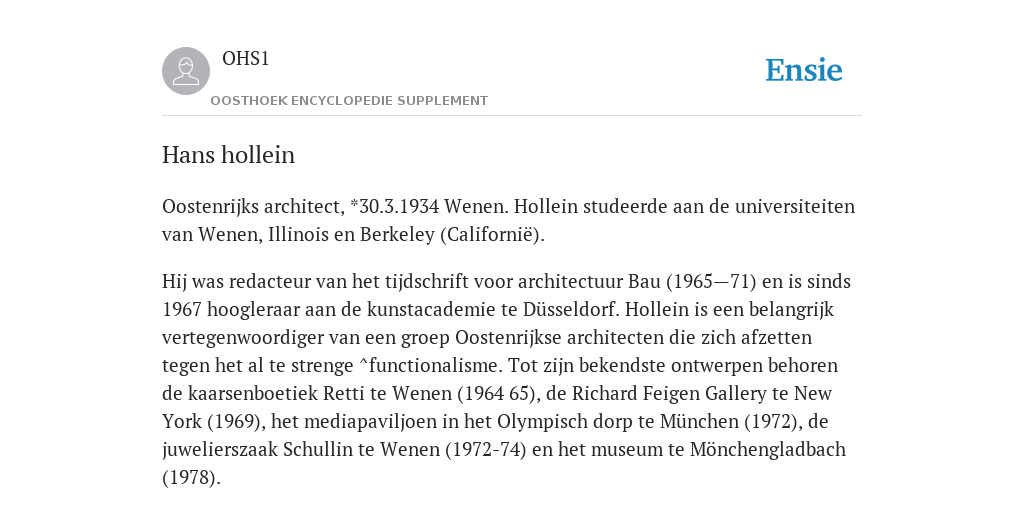 OHS1

OOSTHOEK ENCYCLOPEDIE SUPPLEMENT

Ensie

Hans hollein

Oostenrijks architect, *30.3.1934 Wenen. Hollein studeerde aan de universiteiten van Wenen, Illinois en Berkeley (Californië).

Hij was redacteur van het tijdschrift voor architectuur Bau (1965—71) en is sinds 1967 hoogleraar aan de kunstacademie te Düsseldorf. Hollein is een belangrijk vertegenwoordiger van een groep Oostenrijkse architecten die zich afzetten tegen het al te strenge ^functionalisme. Tot zijn bekendste ontwerpen behoren de kaarsenboetiek Retti te Wenen (1964 65), de Richard Feigen Gallery te New York (1969), het mediapaviljoen in het Olympisch dorp te München (1972), de juwelierszaak Schullin te Wenen (1972-74) en het museum te Mönchengladbach (1978).